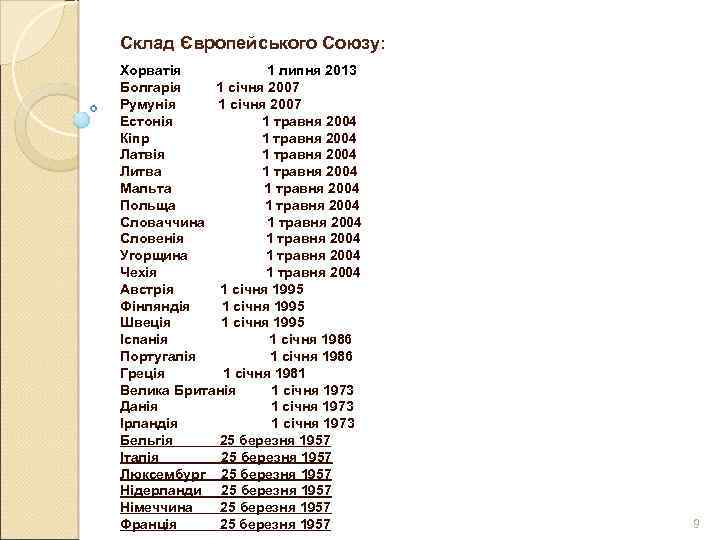 Склад Європейського Союзу:

Хорватія 1 липня 2013
Болгарія 1 січня 2007
Румунія 1 січня 2007
Естонія 1 травня 2004
Кіпр 1 травня 2004
Латвія 1 травня 2004
Литва 1 травня 2004
Мальта 1 травня 2004
Польща 1 травня 2004
Словаччина 1 травня 2004
Словенія 1 травня 2004
Угорщина 1 травня 2004
Чехія 1 травня 2004
Австрія 1 січня 1995
Фінляндія 1 січня 1995
Швеція 1 січня 1995
Іспанія 1 січня 1986
Португалія 1 січня 1986
Греція 1 січня 1981
Велика Британія 1 січня 1973
Данія 1 січня 1973
Ірландія 1 січня 1973
Бельгія 25 березня 1957
Італія 25 березня 1957
Люксембург 25 березня 1957
Нідерланди 25 березня 1957
Німеччина 25 березня 1957
Франція 25 березня 1957

9